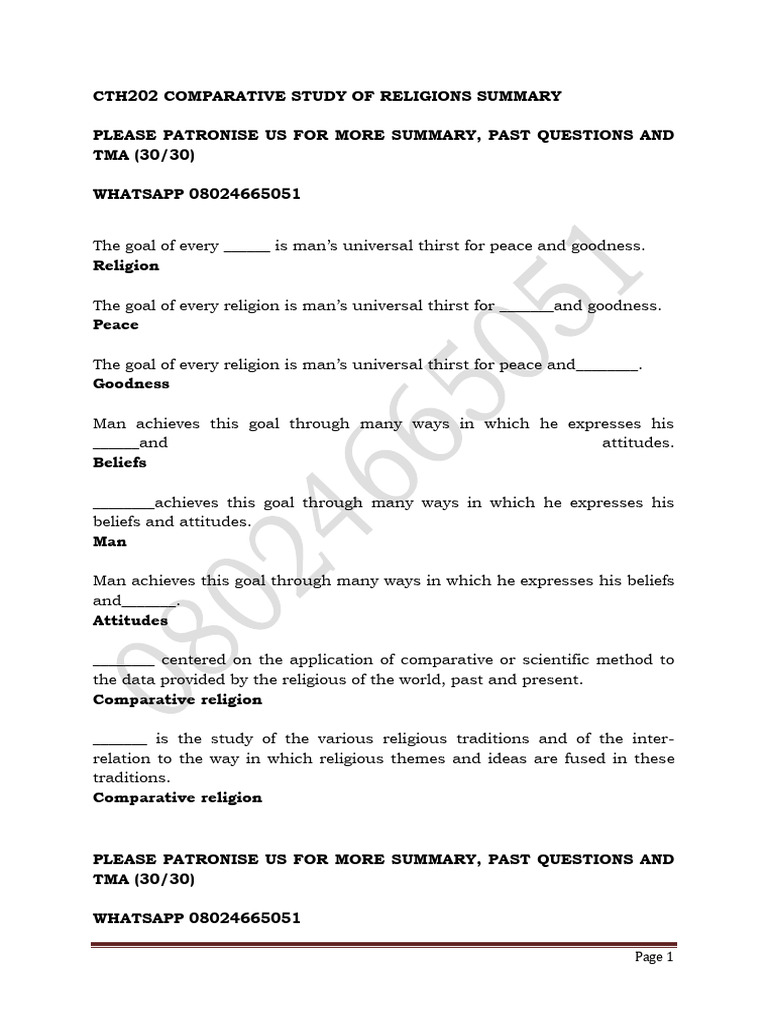 CTH202 COMPARATIVE STUDY OF RELIGIONS SUMMARY

PLEASE PATRONISE US FOR MORE SUMMARY, PAST QUESTIONS AND TMA (30/30)

WHATSAPP 08024665051

The goal of every ____ is man's universal thirst for peace and goodness.
Religion

The goal of every religion is man's universal thirst for ____and goodness.
Peace

The goal of every religion is man's universal thirst for peace and____.
Goodness

Man achieves this goal through many ways in which he expresses his ____and attitudes.
Beliefs

____achieves this goal through many ways in which he expresses his beliefs and attitudes.
Man

Man achieves this goal through many ways in which he expresses his beliefs and____.
Attitudes

____ centered on the application of comparative or scientific method to the data provided by the religious of the world, past and present.
Comparative religion

____ is the study of the various religious traditions and of the inter-relation to the way in which religious themes and ideas are fused in these traditions.
Comparative religion

PLEASE PATRONISE US FOR MORE SUMMARY, PAST QUESTIONS AND TMA (30/30)

WHATSAPP 08024665051

Page 1

08024665051